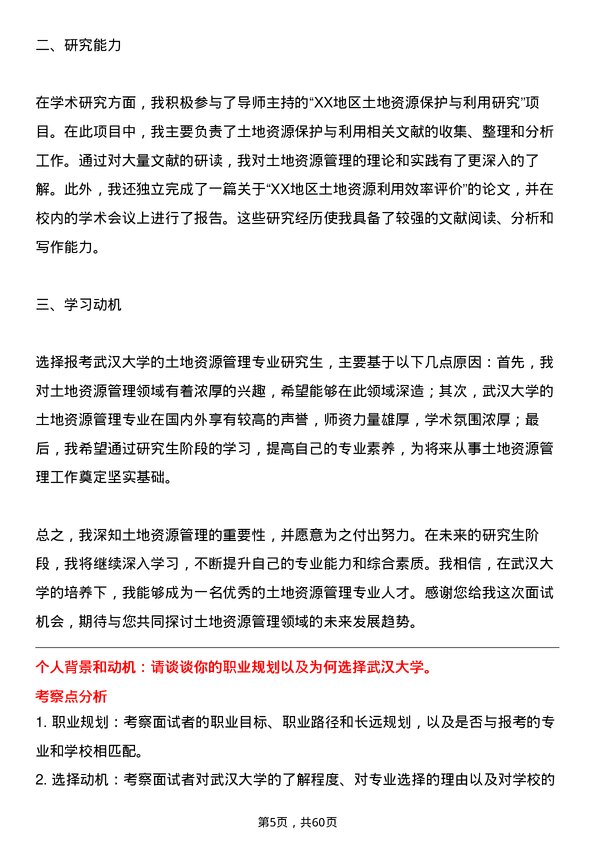 二、研究能力

在学术研究方面，我积极参与了导师主持的“XX地区土地资源保护与利用研究”项目。在此项目中，我主要负责了土地资源保护与利用相关文献的收集、整理和分析工作。通过对大量文献的研读，我对土地资源管理的理论和实践有了更深入的了解。此外，我还独立完成了一篇关于“XX地区土地资源利用效率评价”的论文，并在校内的学术会议上进行了报告。这些研究经历使我具备了较强的文献阅读、分析和写作能力。

三、学习动机

选择报考武汉大学的土地资源管理专业研究生，主要基于以下几点原因：首先，我对土地资源管理领域有着浓厚的兴趣，希望能够在此领域深造；其次，武汉大学的土地资源管理专业在国内外享有较高的声誉，师资力量雄厚，学术氛围浓厚；最后，我希望通过研究生阶段的学习，提高自己的专业素养，为将来从事土地资源管理工作奠定坚实基础。

总之，我深知土地资源管理的重要性，并愿意为之付出努力。在未来的研究生阶段，我将继续深入学习，不断提升自己的专业能力和综合素质。我相信，在武汉大学的培养下，我能够成为一名优秀的土地资源管理专业人才。感谢您给我这次面试机会，期待与您共同探讨土地资源管理领域的未来发展趋势。

个人背景和动机：请谈谈你的职业规划以及为何选择武汉大学。

考察点分析

1. 职业规划：考察面试者的职业目标、职业路径和长远规划，以及是否与报考的专业和学校相匹配。

2. 选择动机：考察面试者对武汉大学的了解程度、对专业选择的理由以及对学校的

第5页，共60页